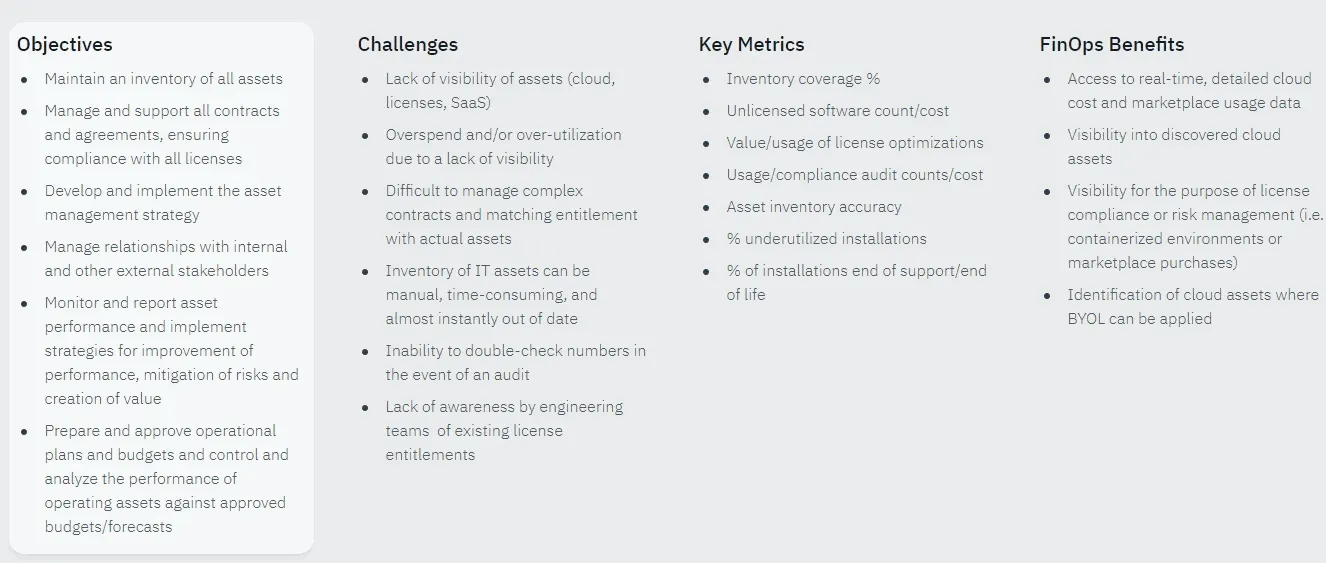 Objectives

- Maintain an inventory of all assets
- Manage and support all contracts and agreements, ensuring compliance with all licenses
- Develop and implement the asset management strategy
- Manage relationships with internal and other external stakeholders
- Monitor and report asset performance and implement strategies for improvement of performance, mitigation of risks and creation of value
- Prepare and approve operational plans and budgets and control and analyze the performance of operating assets against approved budgets/forecasts

Challenges

- Lack of visibility of assets (cloud, licenses, SaaS)
- Overspend and/or over-utilization due to a lack of visibility
- Difficult to manage complex contracts and matching entitlement with actual assets
- Inventory of IT assets can be manual, time-consuming, and almost instantly out of date
- Inability to double-check numbers in the event of an audit
- Lack of awareness by engineering teams of existing license entitlements

Key Metrics

- Inventory coverage %
- Unlicensed software count/cost
- Value/usage of license optimizations
- Usage/compliance audit counts/cost
- Asset inventory accuracy
- % underutilized installations
- % of installations end of support/end of life

FinOps Benefits

- Access to real-time, detailed cloud cost and marketplace usage data
- Visibility into discovered cloud assets
- Visibility for the purpose of license compliance or risk management (i.e. containerized environments or marketplace purchases)
- Identification of cloud assets where BYOL can be applied